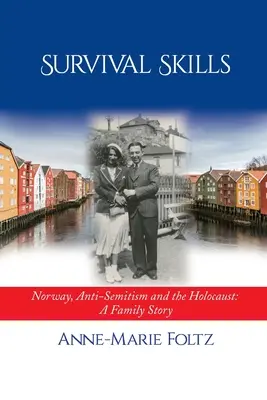 SURVIVAL SKILLS

Norway, Anti-Semitism and the Holocaust: A Family Story

ANNE-MARIE FOLTZ